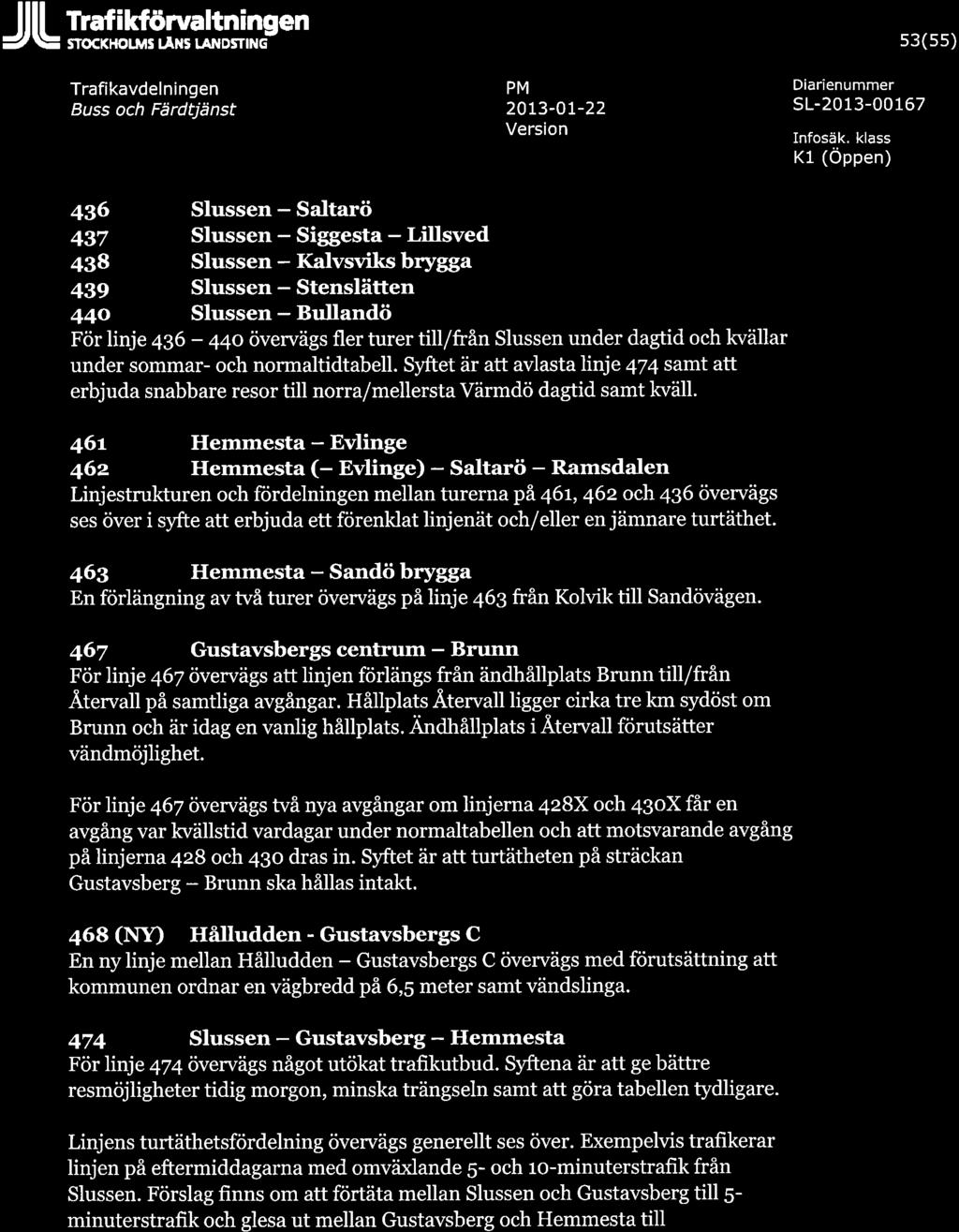 Trafikförvaltningen
STOCKHOLMS LÄNS LANDSTING

53(55)

Trafikavdelningen
Buss och Färdtjänst

PM
2013-01-22
Version

Diarienummer
SL-2013-00167
Infosäk. klass
K1 (Öppen)

436 Slussen – Saltarö
437 Slussen – Siggesta – Lillsved
438 Slussen – Kalvsviks brygga
439 Slussen – Stenslätten
440 Slussen – Bullandö
För linje 436 – 440 övervägs fler turer till/från Slussen under dagtid och kvällar under sommar- och normaltidtabell. Syftet är att avlasta linje 474 samt att erbjuda snabbare resor till norra/mellersta Värmdö dagtid samt kväll.

461 Hemmesta – Evlinge
462 Hemmesta (– Evlinge) – Saltarö – Ramsdalen
Linjestrukturen och fördelningen mellan turerna på 461, 462 och 436 övervägs ses över i syfte att erbjuda ett förenklat linjenät och/eller en jämnare turtäthet.

463 Hemmesta – Sandö brygga
En förlängning av två turer övervägs på linje 463 från Kolvik till Sandövägen.

467 Gustavsbergs centrum – Brunn
För linje 467 övervägs att linjen förlängs från ändhållplats Brunn till/från Återvall på samtliga avgångar. Hållplats Återvall ligger cirka tre km sydöst om Brunn och är idag en vanlig hållplats. Ändhållplats i Återvall förutsätter vändmöjlighet.

För linje 467 övervägs två nya avgångar om linjerna 428X och 430X får en avgång var kvällstid vardagar under normaltabellen och att motsvarande avgång på linjerna 428 och 430 dras in. Syftet är att turtätheten på sträckan Gustavsberg – Brunn ska hållas intakt.

468 (NY) Hålludden - Gustavsbergs C
En ny linje mellan Hålludden – Gustavsbergs C övervägs med förutsättning att kommunen ordnar en vägbredd på 6,5 meter samt vändslinga.

474 Slussen – Gustavsberg – Hemmesta
För linje 474 övervägs något utökat trafikutbud. Syftena är att ge bättre resmöjligheter tidig morgon, minska trängseln samt att göra tabellen tydligare.

Linjens turtäthetsfördelning övervägs generellt ses över. Exempelvis trafikerar linjen på eftermiddagarna med omväxlande 5- och 10-minuterstrafik från Slussen. Förslag finns om att förtäta mellan Slussen och Gustavsberg till 5-minuterstrafik och glesa ut mellan Gustavsberg och Hemmesta till